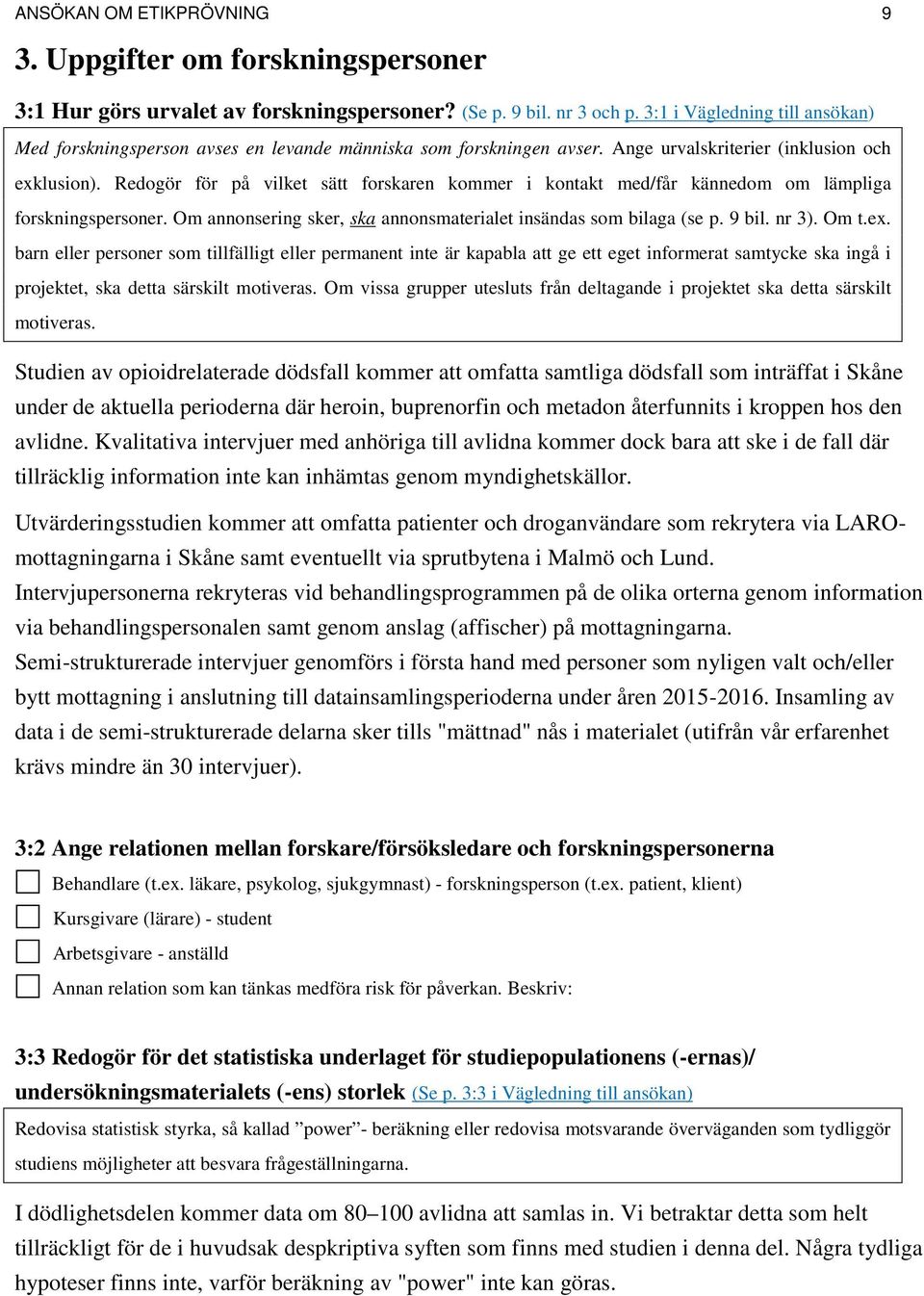 ANSÖKAN OM ETIKPRÖVNING 9

3. Uppgifter om forskningspersoner

3:1 Hur görs urvalet av forskningspersoner? (Se p. 9 bil. nr 3 och p. 3:1 i Vägledning till ansökan)

Med forskningsperson avses en levande människa som forskningen avser. Ange urvalskriterier (inklusion och exklusion). Redogör för på vilket sätt forskaren kommer i kontakt med/får kännedom om lämpliga forskningspersoner. Om annonsering sker, ska annonsmaterialet insändas som bilaga (se p. 9 bil. nr 3). Om t.ex. barn eller personer som tillfälligt eller permanent inte är kapabla att ge ett eget informerat samtycke ska ingå i projektet, ska detta särskilt motiveras. Om vissa grupper utesluts från deltagande i projektet ska detta särskilt motiveras.

Studien av opioidrelaterade dödsfall kommer att omfatta samtliga dödsfall som inträffat i Skåne under de aktuella perioderna där heroin, buprenorfin och metadon återfunnits i kroppen hos den avlidne. Kvalitativa intervjuer med anhöriga till avlidna kommer dock bara att ske i de fall där tillräcklig information inte kan inhämtas genom myndighetskällor.

Utvärderingsstudien kommer att omfatta patienter och droganvändare som rekrytera via LARO-mottagningarna i Skåne samt eventuellt via sprutbytena i Malmö och Lund. Intervjupersonerna rekryteras vid behandlingsprogrammen på de olika orterna genom information via behandlingspersonalen samt genom anslag (affischer) på mottagningarna. Semi-strukturerade intervjuer genomförs i första hand med personer som nyligen valt och/eller bytt mottagning i anslutning till datainsamlingsperioderna under åren 2015-2016. Insamling av data i de semi-strukturerade delarna sker tills "mättnad" nås i materialet (utifrån vår erfarenhet krävs mindre än 30 intervjuer).

3:2 Ange relationen mellan forskare/försöksledare och forskningspersonerna

Behandlare (t.ex. läkare, psykolog, sjukgymnast) - forskningsperson (t.ex. patient, klient)

Kursgivare (lärare) - student

Arbetsgivare - anställd

Annan relation som kan tänkas medföra risk för påverkan. Beskriv:

3:3 Redogör för det statistiska underlaget för studiepopulationens (-ernas)/ undersökningsmaterialets (-ens) storlek (Se p. 3:3 i Vägledning till ansökan)

Redovisa statistisk styrka, så kallad ”power”- beräkning eller redovisa motsvarande överväganden som tydliggör studiens möjligheter att besvara frågeställningarna.

I dödlighetsdelen kommer data om 80–100 avlidna att samlas in. Vi betraktar detta som helt tillräckligt för de i huvudsak despkriptiva syften som finns med studien i denna del. Några tydliga hypoteser finns inte, varför beräkning av "power" inte kan göras.